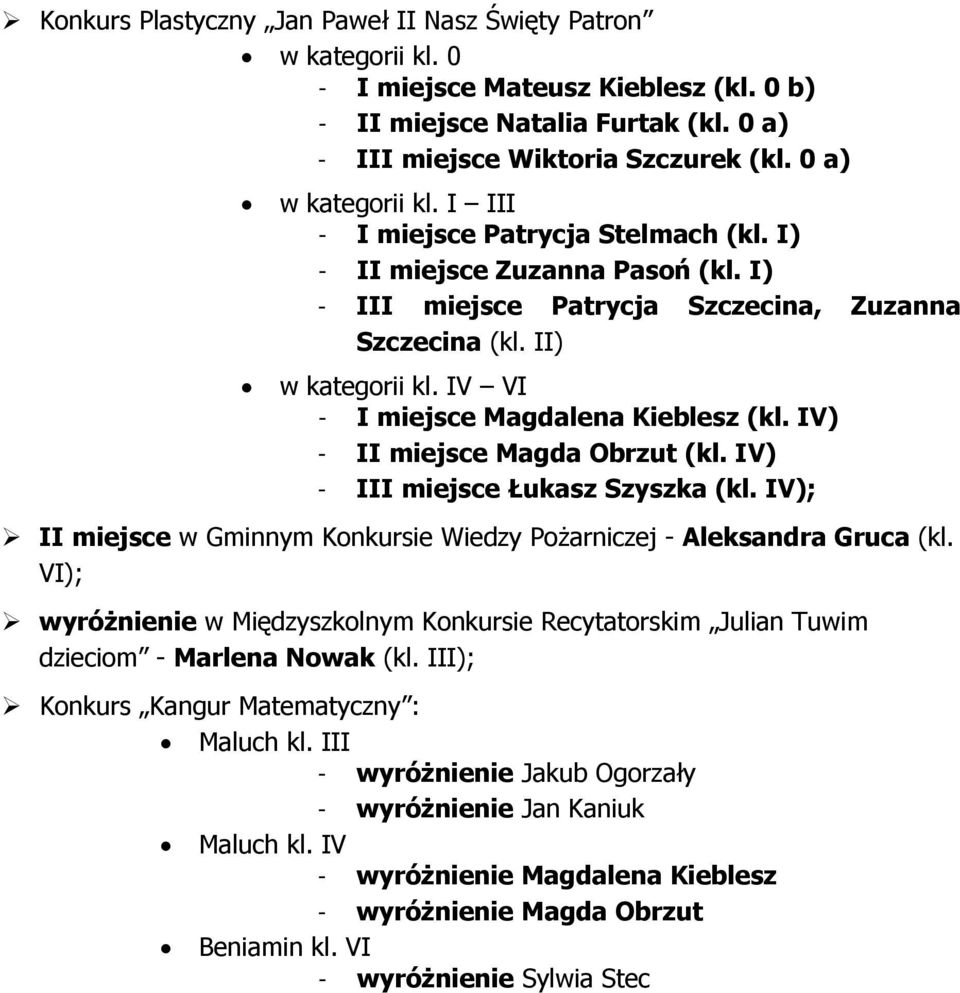 ➢ Konkurs Plastyczny „Jan Paweł II Nasz Święty Patron”

• w kategorii kl. 0
- I miejsce Mateusz Kieblesz (kl. 0 b)
- II miejsce Natalia Furtak (kl. 0 a)
- III miejsce Wiktoria Szczurek (kl. 0 a)

• w kategorii kl. I – III
- I miejsce Patrycja Stelmach (kl. I)
- II miejsce Zuzanna Pasoń (kl. I)
- III miejsce Patrycja Szczecina, Zuzanna Szczecina (kl. II)

• w kategorii kl. IV – VI
- I miejsce Magdalena Kieblesz (kl. IV)
- II miejsce Magda Obrzut (kl. IV)
- III miejsce Łukasz Szyszka (kl. IV);

➢ II miejsce w Gminnym Konkursie Wiedzy Pożarniczej - Aleksandra Gruca (kl. VI);

➢ wyróżnienie w Międzyszkolnym Konkursie Recytatorskim „Julian Tuwim dzieciom” - Marlena Nowak (kl. III);

➢ Konkurs „Kangur Matematyczny”:

• Maluch kl. III
- wyróżnienie Jakub Ogorzały
- wyróżnienie Jan Kaniuk

• Maluch kl. IV
- wyróżnienie Magdalena Kieblesz
- wyróżnienie Magda Obrzut

• Beniamin kl. VI
- wyróżnienie Sylwia Stec